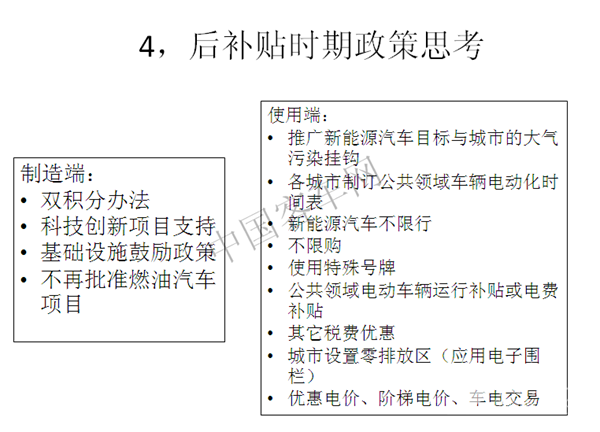 4，后补贴时期政策思考

制造端：
• 双积分办法
• 科技创新项目支持
• 基础设施鼓励政策
• 不再批准燃油汽车项目

使用端：
• 推广新能源汽车目标与城市的大气污染挂钩
• 各城市制订公共领域车辆电动化时间表
• 新能源汽车不限行
• 不限购
• 使用特殊号牌
• 公共领域电动车辆运行补贴或电费补贴
• 其它税费优惠
• 城市设置零排放区（应用电子围栏）
• 优惠电价、阶梯电价、车电交易

中国客车网